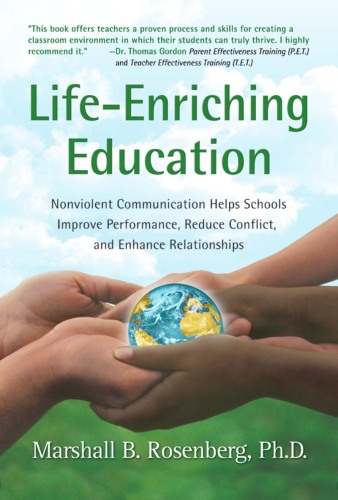 "This book offers teachers a proven process and skills for creating a classroom environment in which their students can truly thrive. I highly recommend it." —Dr. Thomas Gordon Parent Effectiveness Training (P.E.T.) and Teacher Effectiveness Training (T.E.T.)

Life-Enriching Education

Nonviolent Communication Helps Schools Improve Performance, Reduce Conflict, and Enhance Relationships

Marshall B. Rosenberg, Ph.D.